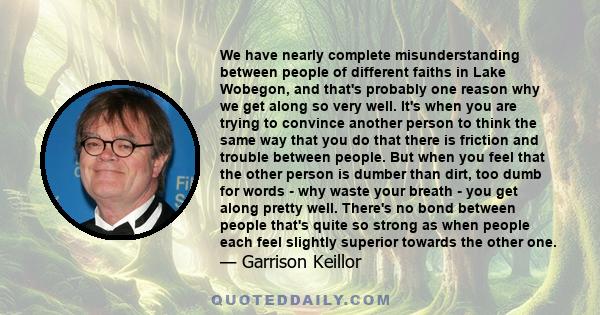 We have nearly complete misunderstanding between people of different faiths in Lake Wobegon, and that's probably one reason why we get along so very well. It's when you are trying to convince another person to think the same way that you do that there is friction and trouble between people. But when you feel that the other person is dumber than dirt, too dumb for words - why waste your breath - you get along pretty well. There's no bond between people that's quite so strong as when people each feel slightly superior towards the other one.
— Garrison Keillor

QUOTEDDAILY.COM